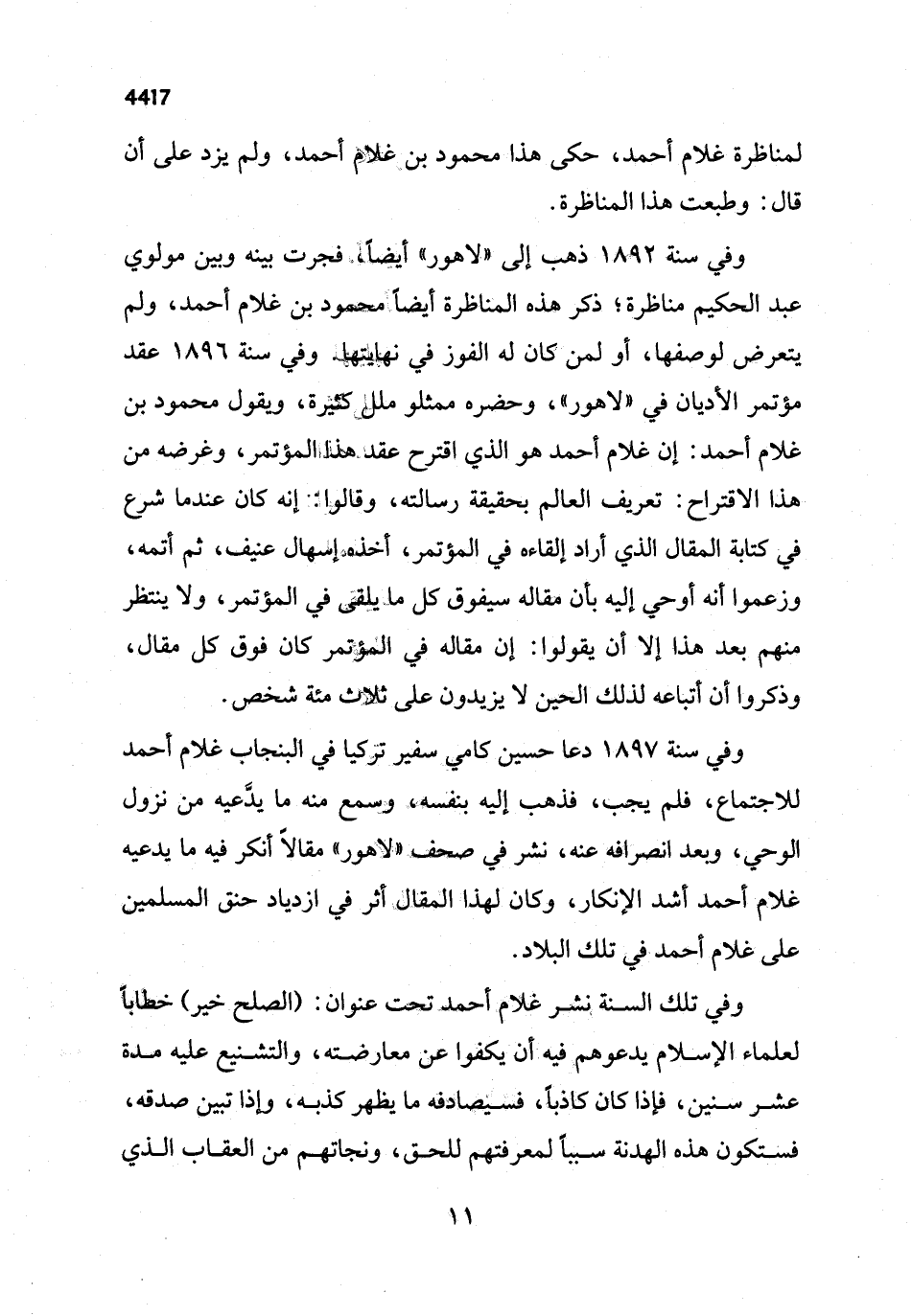 4417

لمناظرة غلام أحمد، حكى هذا محمود بن غلام أحمد، ولم يزد على أن قال: وطبعت هذا المناظرة.

وفي سنة ١٨٩٢ ذهب إلى «لاهور» أيضاً، فجرت بينه وبين مولوي عبد الحكيم مناظرة؛ ذكر هذه المناظرة أيضاً محمود بن غلام أحمد، ولم يتعرض لوصفها، أو لمن كان له الفوز في نهايتها. وفي سنة ١٨٩٦ عقد مؤتمر الأديان في «لاهور»، وحضره ممثلو ملل كثيرة، ويقول محمود بن غلام أحمد: إن غلام أحمد هو الذي اقترح عقد هذا المؤتمر، وغرضه من هذا الاقتراح: تعريف العالم بحقيقة رسالته، وقالوا: إنه كان عندما شرع في كتابة المقال الذي أراد إلقاءه في المؤتمر، أخذه إسهال عنيف، ثم أتمه، وزعموا أنه أوحي إليه بأن مقاله سيفوق كل ما يلقى في المؤتمر، ولا ينتظر منهم بعد هذا إلا أن يقولوا: إن مقاله في المؤتمر كان فوق كل مقال، وذكروا أن أتباعه لذلك الحين لا يزيدون على ثلاث مئة شخص.

وفي سنة ١٨٩٧ دعا حسين كامي سفير تركيا في البنجاب غلام أحمد للاجتماع، فلم يجب، فذهب إليه بنفسه، وسمع منه ما يدَّعيه من نزول الوحي، وبعد انصرافه عنه، نشر في صحف «لاهور» مقالاً أنكر فيه ما يدعيه غلام أحمد أشد الإنكار، وكان لهذا المقال أثر في ازدياد حنق المسلمين على غلام أحمد في تلك البلاد.

وفي تلك السنة نشر غلام أحمد تحت عنوان: (الصلح خير) خطاباً لعلماء الإسلام يدعوهم فيه أن يكفوا عن معارضته، والتشنيع عليه مدة عشر سنين، فإذا كان كاذباً، فسيصادفه ما يظهر كذبه، وإذا تبين صدقه، فستكون هذه الهدنة سبباً لمعرفتهم للحق، ونجاتهم من العقاب الذي

١١